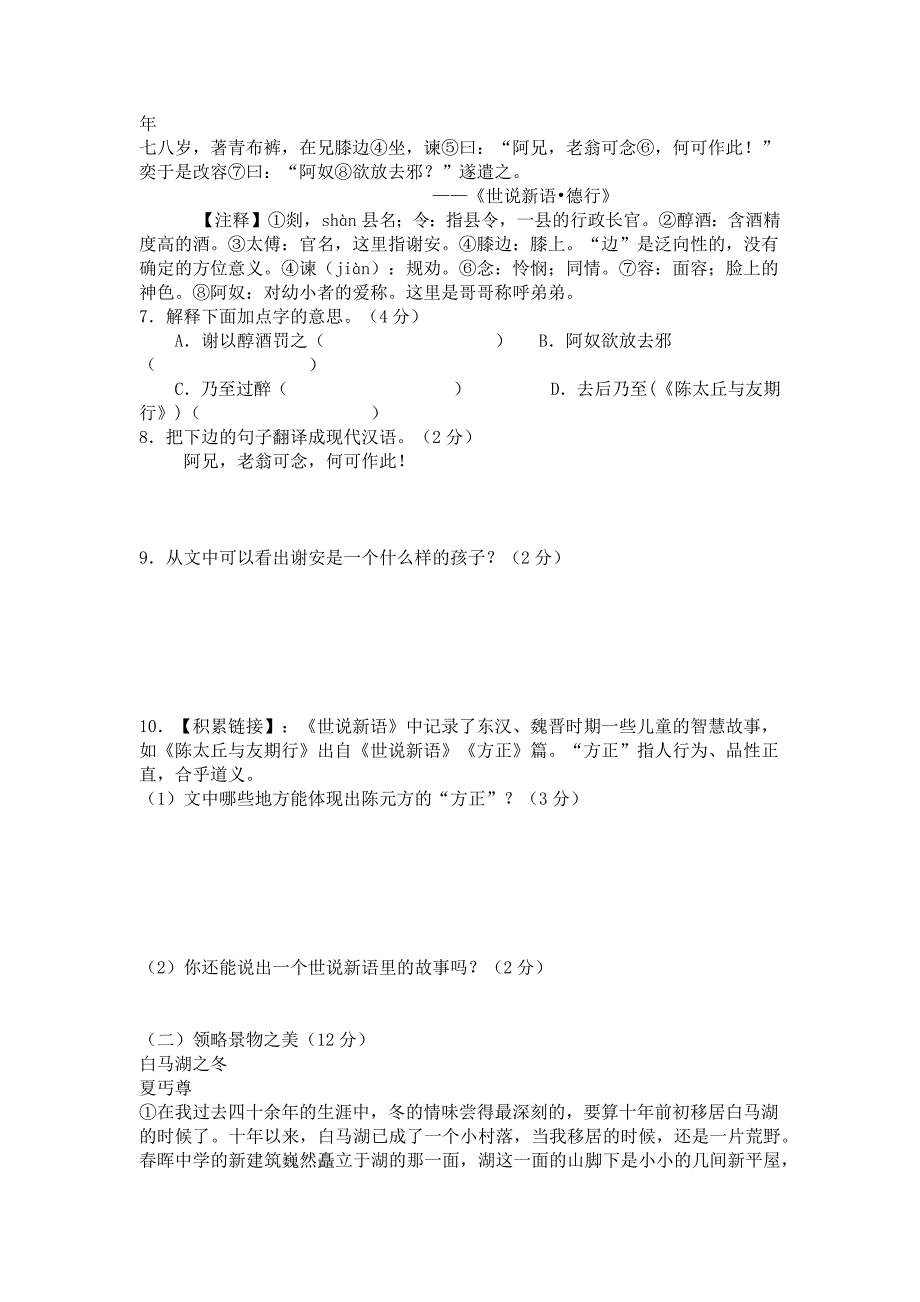 年
七八岁，著青布裤，在兄膝边④坐，谏⑤曰：“阿兄，老翁可念⑥，何可作此！”奕于是改容⑦曰：“阿奴⑧欲放去邪？”遂遣之。

——《世说新语•德行》

【注释】①剡，shàn 县名；令：指县令，一县的行政长官。②醇酒：含酒精度高的酒。③太傅：官名，这里指谢安。④膝边：膝上。“边”是泛向性的，没有确定的方位意义。④谏（jiàn）：规劝。⑥念：怜悯；同情。⑦容：面容；脸上的神色。⑧阿奴：对幼小者的爱称。这里是哥哥称呼弟弟。

7．解释下面加点字的意思。（4 分）

A．谢以醇酒罚之（　　　　　　　）　B．阿奴欲放去邪（　　　　　　）

C．乃至过醉（　　　　　　　）　D．去后乃至(《陈太丘与友期行》)（　　　　　　）

8．把下边的句子翻译成现代汉语。（2 分）

阿兄，老翁可念，何可作此！

9．从文中可以看出谢安是一个什么样的孩子？（2 分）

10．【积累链接】：《世说新语》中记录了东汉、魏晋时期一些儿童的智慧故事，如《陈太丘与友期行》出自《世说新语》《方正》篇。“方正”指人行为、品性正直，合乎道义。

（1）文中哪些地方能体现出陈元方的“方正”？（3 分）

（2）你还能说出一个世说新语里的故事吗？（2 分）

（二）领略景物之美（12 分）

白马湖之冬

夏丐尊

①在我过去四十余年的生涯中，冬的情味尝得最深刻的，要算十年前初移居白马湖的时候了。十年以来，白马湖已成了一个小村落，当我移居的时候，还是一片荒野。春晖中学的新建筑巍然矗立于湖的那一面，湖这一面的山脚下是小小的几间新平屋，